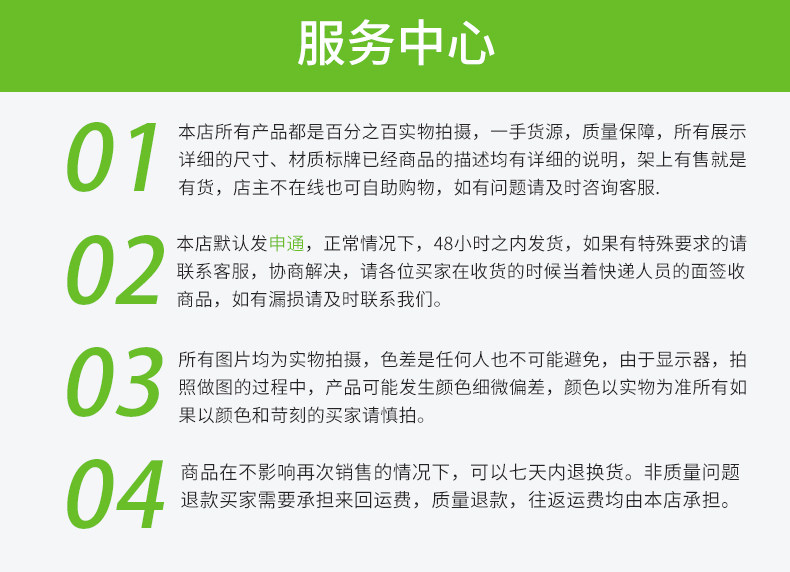 服务中心

01

本店所有产品都是百分之百实物拍摄，一手货源，质量保障，所有展示详细的尺寸、材质标牌已经商品的描述均有详细的说明，架上有售就是有货，店主不在线也可自助购物，如有问题请及时咨询客服.

02

本店默认发申通，正常情况下，48小时之内发货，如果有特殊要求的请联系客服，协商解决，请各位买家在收货的时候当着快递人员的面签收商品，如有漏损请及时联系我们。

03

所有图片均为实物拍摄，色差是任何人也不可能避免，由于显示器，拍照做图的过程中，产品可能发生颜色细微偏差，颜色以实物为准所有如果以颜色和苛刻的买家请慎拍。

04

商品在不影响再次销售的情况下，可以七天内退换货。非质量问题退款买家需要承担来回运费，质量退款，往返运费均由本店承担。